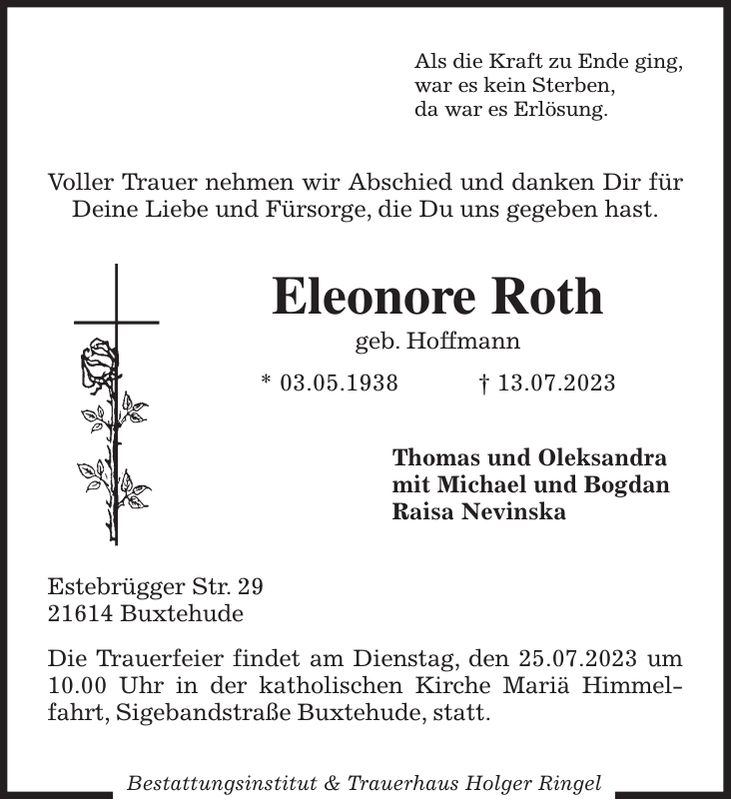 Als die Kraft zu Ende ging,
war es kein Sterben,
da war es Erlösung.

Voller Trauer nehmen wir Abschied und danken Dir für Deine Liebe und Fürsorge, die Du uns gegeben hast.

Eleonore Roth

geb. Hoffmann

* 03.05.1938 † 13.07.2023

Thomas und Oleksandra
mit Michael und Bogdan
Raisa Nevinska

Estebrügger Str. 29
21614 Buxtehude

Die Trauerfeier findet am Dienstag, den 25.07.2023 um 10.00 Uhr in der katholischen Kirche Mariä Himmelfahrt, Sigebandstraße Buxtehude, statt.

Bestattungsinstitut & Trauerhaus Holger Ringel